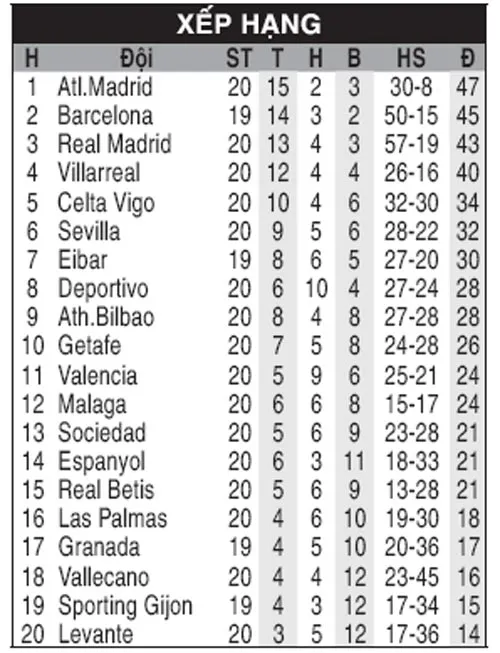 XẾP HẠNG

| H | Đội | ST | T | H | B | HS | Đ |
|---|---|---|---|---|---|---|---|
| 1 | Atl.Madrid | 20 | 15 | 2 | 3 | 30-8 | 47 |
| 2 | Barcelona | 19 | 14 | 3 | 2 | 50-15 | 45 |
| 3 | Real Madrid | 20 | 13 | 4 | 3 | 57-19 | 43 |
| 4 | Villarreal | 20 | 12 | 4 | 4 | 26-16 | 40 |
| 5 | Celta Vigo | 20 | 10 | 4 | 6 | 32-30 | 34 |
| 6 | Sevilla | 20 | 9 | 5 | 6 | 28-22 | 32 |
| 7 | Eibar | 19 | 8 | 6 | 5 | 27-20 | 30 |
| 8 | Deportivo | 20 | 6 | 10 | 4 | 27-24 | 28 |
| 9 | Ath.Bilbao | 20 | 8 | 4 | 8 | 27-28 | 28 |
| 10 | Getafe | 20 | 7 | 5 | 8 | 24-28 | 26 |
| 11 | Valencia | 20 | 5 | 9 | 6 | 25-21 | 24 |
| 12 | Malaga | 20 | 6 | 6 | 8 | 15-17 | 24 |
| 13 | Sociedad | 20 | 5 | 6 | 9 | 23-28 | 21 |
| 14 | Espanyol | 20 | 6 | 3 | 11 | 18-33 | 21 |
| 15 | Real Betis | 20 | 5 | 6 | 9 | 13-28 | 21 |
| 16 | Las Palmas | 20 | 4 | 6 | 10 | 19-30 | 18 |
| 17 | Granada | 19 | 4 | 5 | 10 | 20-36 | 17 |
| 18 | Vallecano | 20 | 4 | 4 | 12 | 23-45 | 16 |
| 19 | Sporting Gijon | 19 | 4 | 3 | 12 | 17-34 | 15 |
| 20 | Levante | 20 | 3 | 5 | 12 | 17-36 | 14 |